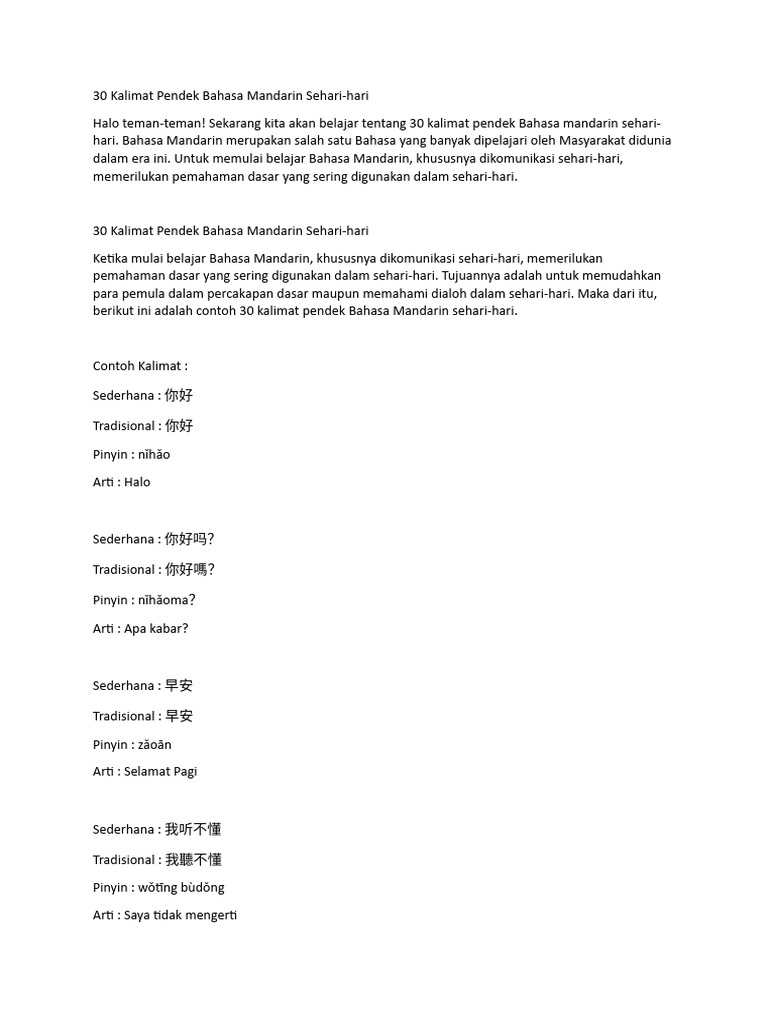 30 Kalimat Pendek Bahasa Mandarin Sehari-hari

Halo teman-teman! Sekarang kita akan belajar tentang 30 kalimat pendek Bahasa mandarin sehari-hari. Bahasa Mandarin merupakan salah satu Bahasa yang banyak dipelajari oleh Masyarakat didunia dalam era ini. Untuk memulai belajar Bahasa Mandarin, khususnya dikomunikasi sehari-hari, memerilukan pemahaman dasar yang sering digunakan dalam sehari-hari.

30 Kalimat Pendek Bahasa Mandarin Sehari-hari

Ketika mulai belajar Bahasa Mandarin, khususnya dikomunikasi sehari-hari, memerilukan pemahaman dasar yang sering digunakan dalam sehari-hari. Tujuannya adalah untuk memudahkan para pemula dalam percakapan dasar maupun memahami dialoh dalam sehari-hari. Maka dari itu, berikut ini adalah contoh 30 kalimat pendek Bahasa Mandarin sehari-hari.

Contoh Kalimat :

Sederhana : 你好

Tradisional : 你好

Pinyin : nǐhǎo

Arti : Halo

Sederhana : 你好吗?

Tradisional : 你好嗎?

Pinyin : nǐhǎoma?

Arti : Apa kabar?

Sederhana : 早安

Tradisional : 早安

Pinyin : zǎoān

Arti : Selamat Pagi

Sederhana : 我听不懂

Tradisional : 我聽不懂

Pinyin : wǒtīng bùdǒng

Arti : Saya tidak mengerti